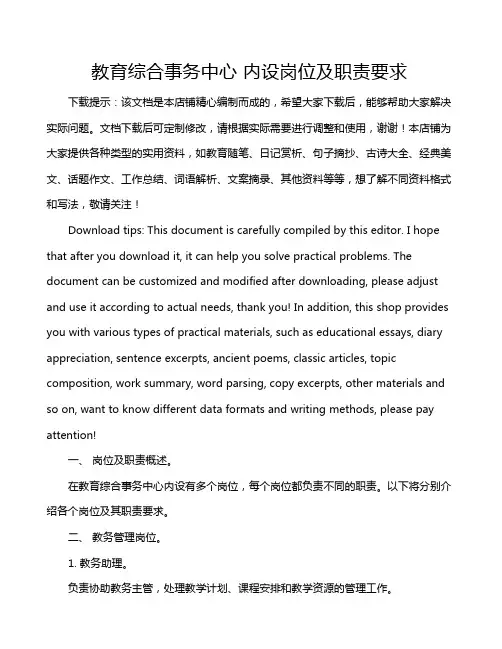 教育综合事务中心 内设岗位及职责要求

下载提示：该文档是本店铺精心编制而成的，希望大家下载后，能够帮助大家解决实际问题。文档下载后可定制修改，请根据实际需要进行调整和使用，谢谢！本店铺为大家提供各种类型的实用资料，如教育随笔、日记赏析、句子摘抄、古诗大全、经典美文、话题作文、工作总结、词语解析、文案摘录、其他资料等等，想了解不同资料格式和写法，敬请关注！

Download tips: This document is carefully compiled by this editor. I hope that after you download it, it can help you solve practical problems. The document can be customized and modified after downloading, please adjust and use it according to actual needs, thank you! In addition, this shop provides you with various types of practical materials, such as educational essays, diary appreciation, sentence excerpts, ancient poems, classic articles, topic composition, work summary, word parsing, copy excerpts, other materials and so on, want to know different data formats and writing methods, please pay attention!

一、 岗位及职责概述。

在教育综合事务中心内设有多个岗位，每个岗位都负责不同的职责。以下将分别介绍各个岗位及其职责要求。

二、 教务管理岗位。

1. 教务助理。

负责协助教务主管，处理教学计划、课程安排和教学资源的管理工作。